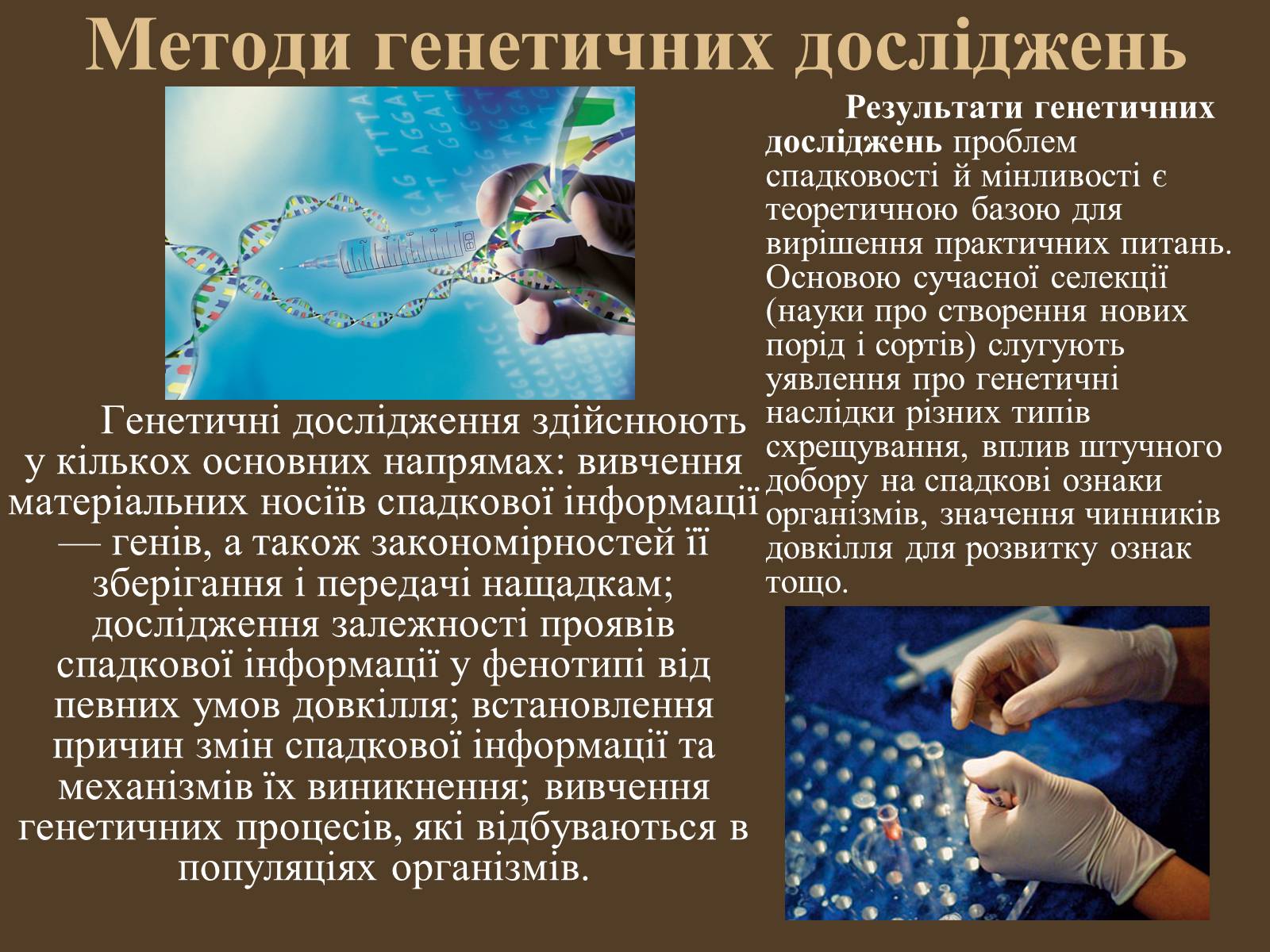 Методи генетичних досліджень

Генетичні дослідження здійснюють у кількох основних напрямах: вивчення матеріальних носіїв спадкової інформації — генів, а також закономірностей її зберігання і передачі нащадкам; дослідження залежності проявів спадкової інформації у фенотипі від певних умов довкілля; встановлення причин змін спадкової інформації та механізмів їх виникнення; вивчення генетичних процесів, які відбуваються в популяціях організмів.

Результати генетичних досліджень проблем спадковості й мінливості є теоретичною базою для вирішення практичних питань. Основою сучасної селекції (науки про створення нових порід і сортів) слугують уявлення про генетичні наслідки різних типів схрещування, вплив штучного добору на спадкові ознаки організмів, значення чинників довкілля для розвитку ознак тощо.